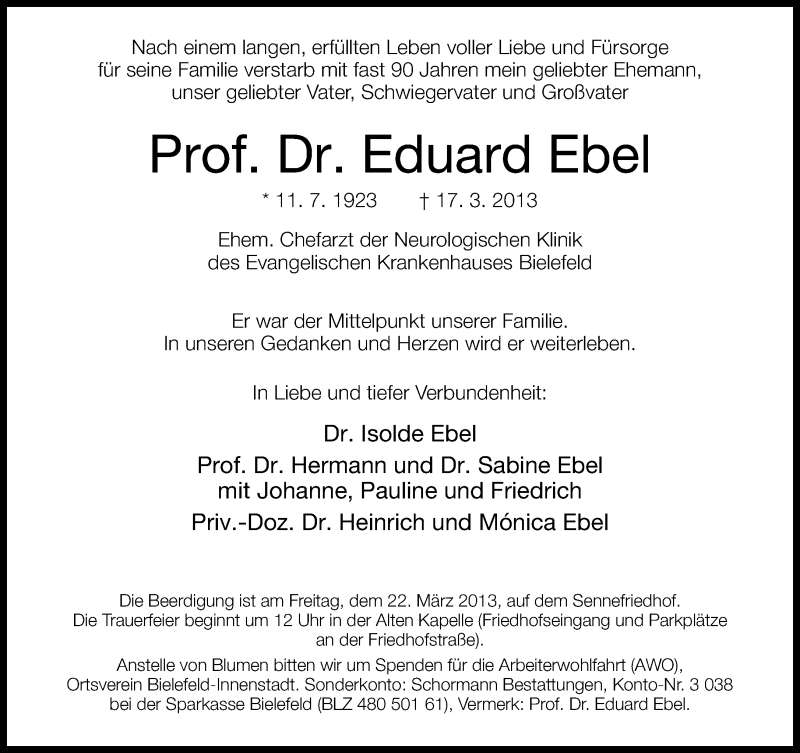 Nach einem langen, erfüllten Leben voller Liebe und Fürsorge für seine Familie verstarb mit fast 90 Jahren mein geliebter Ehemann, unser geliebter Vater, Schwiegervater und Großvater

Prof. Dr. Eduard Ebel

* 11. 7. 1923 † 17. 3. 2013

Ehem. Chefarzt der Neurologischen Klinik des Evangelischen Krankenhauses Bielefeld

Er war der Mittelpunkt unserer Familie. In unseren Gedanken und Herzen wird er weiterleben.

In Liebe und tiefer Verbundenheit:

Dr. Isolde Ebel

Prof. Dr. Hermann und Dr. Sabine Ebel mit Johanne, Pauline und Friedrich

Priv.-Doz. Dr. Heinrich und Mónica Ebel

Die Beerdigung ist am Freitag, dem 22. März 2013, auf dem Sennefriedhof. Die Trauerfeier beginnt um 12 Uhr in der Alten Kapelle (Friedhofseingang und Parkplätze an der Friedhofstraße).

Anstelle von Blumen bitten wir um Spenden für die Arbeiterwohlfahrt (AWO), Ortsverein Bielefeld-Innenstadt. Sonderkonto: Schormann Bestattungen, Konto-Nr. 3 038 bei der Sparkasse Bielefeld (BLZ 480 501 61), Vermerk: Prof. Dr. Eduard Ebel.